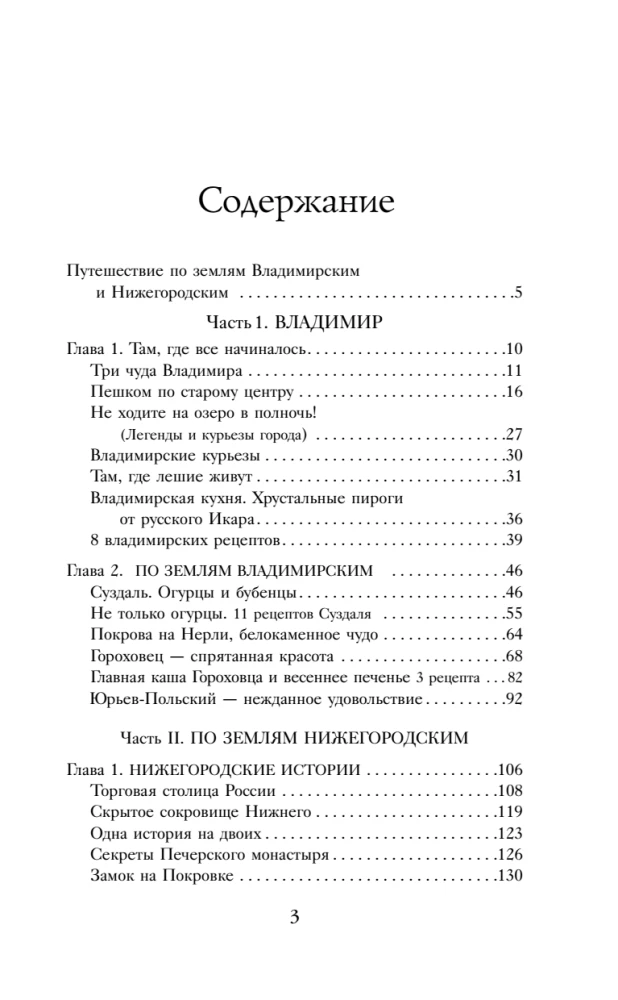 Содержание

Путешествие по землям Владимирским
и Нижегородским 5

Часть 1. ВЛАДИМИР

Глава 1. Там, где все начиналось 10
Три чуда Владимира 11
Пешком по старому центру 16
Не ходите на озеро в полночь!
(Легенды и курьезы города) 27
Владимирские курьезы 30
Там, где лешие живут 31
Владимирская кухня. Хрустальные пироги
от русского Икара 36
8 владимирских рецептов 39

Глава 2. ПО ЗЕМЛЯМ ВЛАДИМИРСКИМ 46
Суздаль. Огурцы и бубенцы 46
Не только огурцы. 11 рецептов Суздаля 55
Покрова на Нерли, белокаменное чудо 64
Гороховец — спрятанная красота 68
Главная каша Гороховца и весеннее печенье 3 рецепта 82
Юрьев-Польский — нежданное удовольствие 92

Часть II. ПО ЗЕМЛЯМ НИЖЕГОРОДСКИМ

Глава 1. НИЖЕГОРОДСКИЕ ИСТОРИИ 106
Торговая столица России 108
Скрытое сокровище Нижнего 119
Одна история на двоих 123
Секреты Печерского монастыря 126
Замок на Покровке 130

3